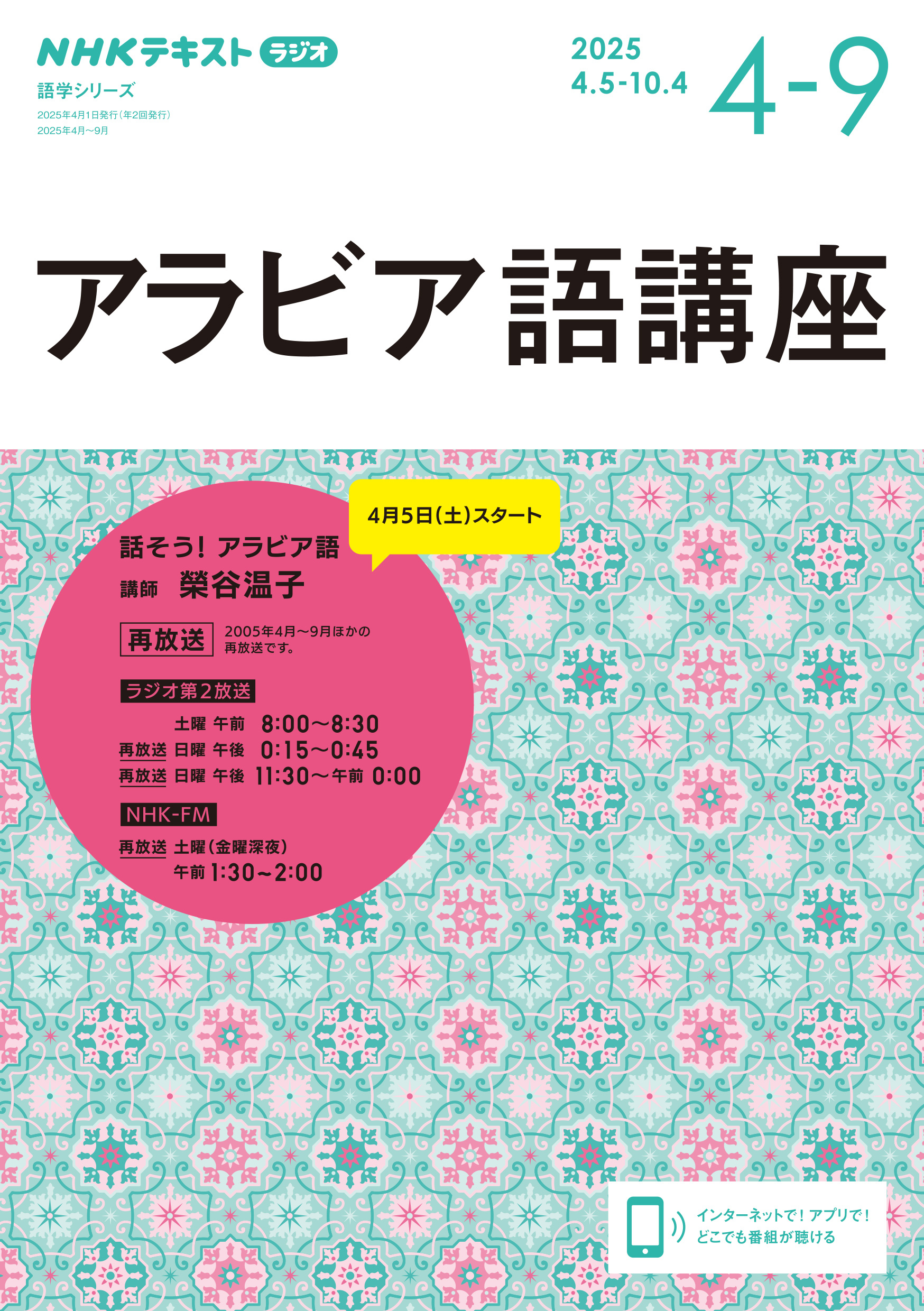 NHKテキスト ラジオ
語学シリーズ
2025年4月1日発行(年2回発行)
2025年4月〜9月

2025
4.5-10.4
4-9

アラビア語講座

4月5日(土)スタート

話そう! アラビア語
講師 榮谷温子

再放送 2005年4月〜9月ほかの再放送です。

ラジオ第2放送
土曜 午前 8:00〜8:30
再放送 日曜 午後 0:15〜0:45
再放送 日曜 午後 11:30〜午前 0:00

NHK-FM
再放送 土曜(金曜深夜)
午前 1:30〜2:00

インターネットで! アプリで!
どこでも番組が聴ける